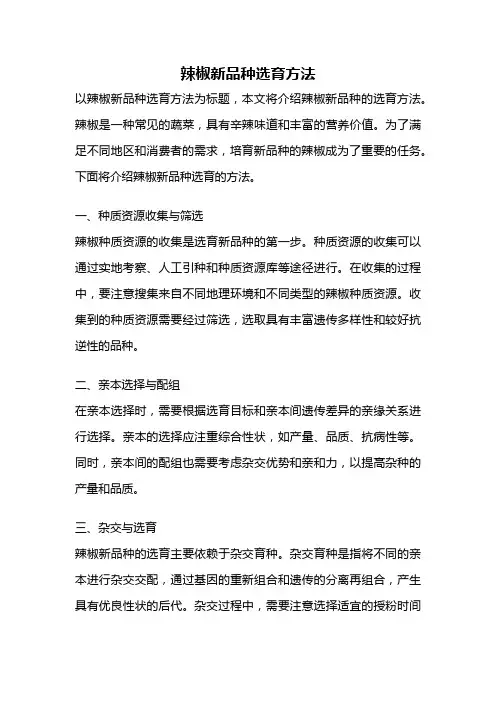 辣椒新品种选育方法

以辣椒新品种选育方法为标题，本文将介绍辣椒新品种的选育方法。辣椒是一种常见的蔬菜，具有辛辣味道和丰富的营养价值。为了满足不同地区和消费者的需求，培育新品种的辣椒成为了重要的任务。下面将介绍辣椒新品种选育的方法。

一、种质资源收集与筛选

辣椒种质资源的收集是选育新品种的第一步。种质资源的收集可以通过实地考察、人工引种和种质资源库等途径进行。在收集的过程中，要注意搜集来自不同地理环境和不同类型的辣椒种质资源。收集到的种质资源需要经过筛选，选取具有丰富遗传多样性和较好抗逆性的品种。

二、亲本选择与配组

在亲本选择时，需要根据选育目标和亲本间遗传差异的亲缘关系进行选择。亲本的选择应注重综合性状，如产量、品质、抗病性等。同时，亲本间的配组也需要考虑杂交优势和亲和力，以提高杂种的产量和品质。

三、杂交与选育

辣椒新品种的选育主要依赖于杂交育种。杂交育种是指将不同的亲本进行杂交交配，通过基因的重新组合和遗传的分离再组合，产生具有优良性状的后代。杂交过程中，需要注意选择适宜的授粉时间